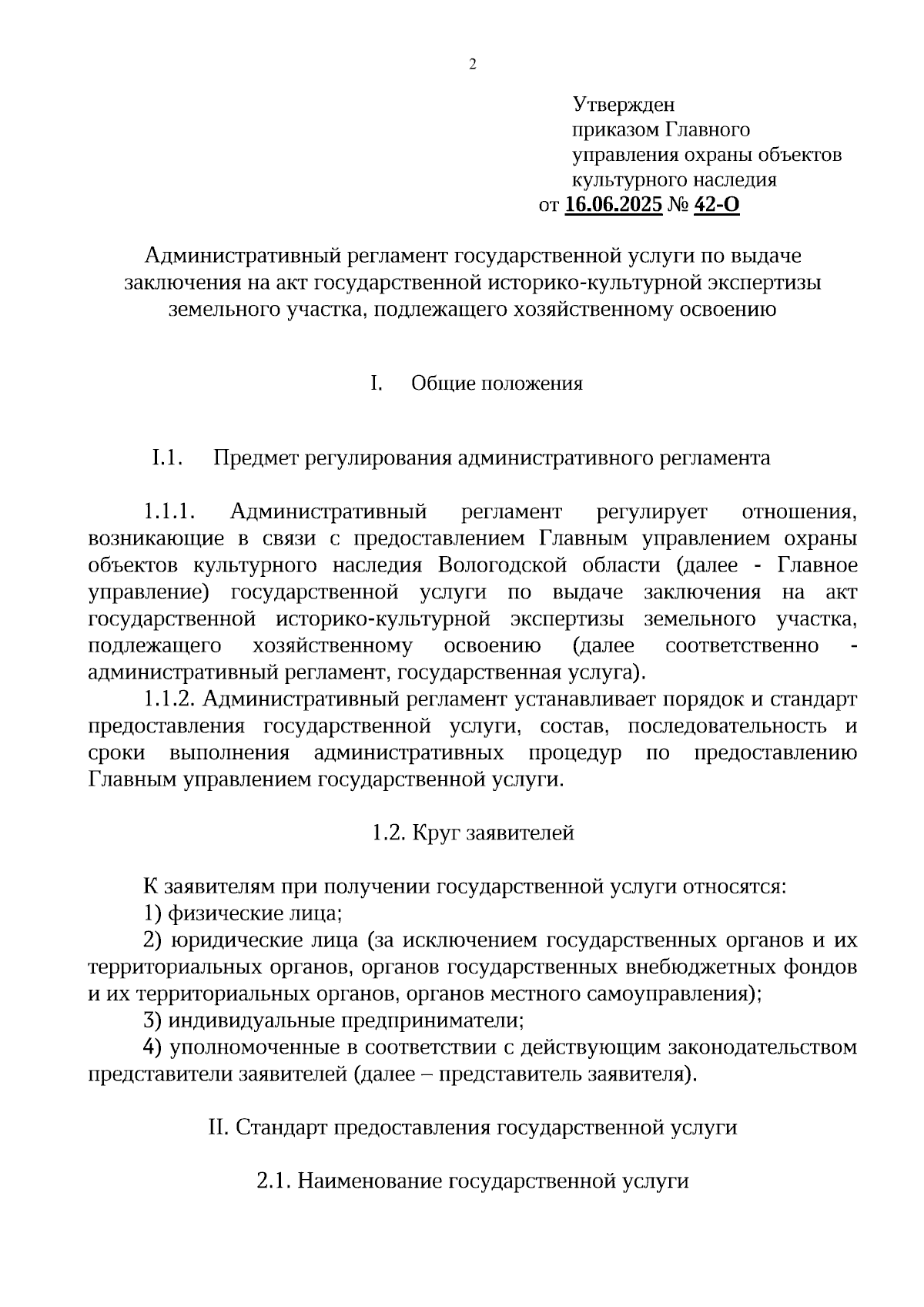 2

Утвержден
приказом Главного
управления охраны объектов
культурного наследия
от 16.06.2025 № 42-О

Административный регламент государственной услуги по выдаче заключения на акт государственной историко-культурной экспертизы земельного участка, подлежащего хозяйственному освоению

I. Общие положения

I.1. Предмет регулирования административного регламента

1.1.1. Административный регламент регулирует отношения, возникающие в связи с предоставлением Главным управлением охраны объектов культурного наследия Вологодской области (далее - Главное управление) государственной услуги по выдаче заключения на акт государственной историко-культурной экспертизы земельного участка, подлежащего хозяйственному освоению (далее соответственно - административный регламент, государственная услуга).

1.1.2. Административный регламент устанавливает порядок и стандарт предоставления государственной услуги, состав, последовательность и сроки выполнения административных процедур по предоставлению Главным управлением государственной услуги.

1.2. Круг заявителей

К заявителям при получении государственной услуги относятся:

1) физические лица;

2) юридические лица (за исключением государственных органов и их территориальных органов, органов государственных внебюджетных фондов и их территориальных органов, органов местного самоуправления);

3) индивидуальные предприниматели;

4) уполномоченные в соответствии с действующим законодательством представители заявителей (далее – представитель заявителя).

II. Стандарт предоставления государственной услуги

2.1. Наименование государственной услуги